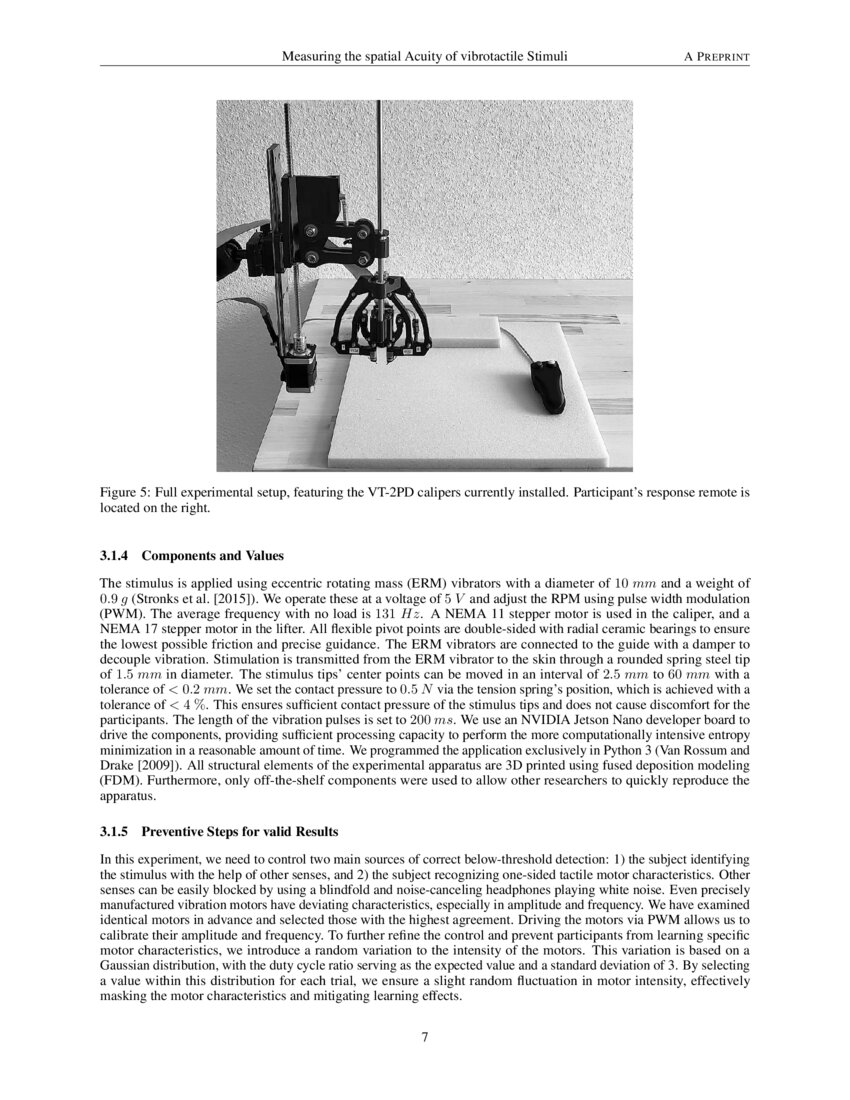 Measuring the spatial Acuity of vibrotactile Stimuli A PREPRINT

Figure 5: Full experimental setup, featuring the VT-2PD calipers currently installed. Participant's response remote is located on the right.

3.1.4 Components and Values

The stimulus is applied using eccentric rotating mass (ERM) vibrators with a diameter of $10\ mm$ and a weight of $0.9\ g$ (Stronks et al. [2015]). We operate these at a voltage of $5\ V$ and adjust the RPM using pulse width modulation (PWM). The average frequency with no load is $131\ Hz$. A NEMA 11 stepper motor is used in the caliper, and a NEMA 17 stepper motor in the lifter. All flexible pivot points are double-sided with radial ceramic bearings to ensure the lowest possible friction and precise guidance. The ERM vibrators are connected to the guide with a damper to decouple vibration. Stimulation is transmitted from the ERM vibrator to the skin through a rounded spring steel tip of $1.5\ mm$ in diameter. The stimulus tips' center points can be moved in an interval of $2.5\ mm$ to $60\ mm$ with a tolerance of $< 0.2\ mm$. We set the contact pressure to $0.5\ N$ via the tension spring's position, which is achieved with a tolerance of $< 4\ \%$. This ensures sufficient contact pressure of the stimulus tips and does not cause discomfort for the participants. The length of the vibration pulses is set to $200\ ms$. We use an NVIDIA Jetson Nano developer board to drive the components, providing sufficient processing capacity to perform the more computationally intensive entropy minimization in a reasonable amount of time. We programmed the application exclusively in Python 3 (Van Rossum and Drake [2009]). All structural elements of the experimental apparatus are 3D printed using fused deposition modeling (FDM). Furthermore, only off-the-shelf components were used to allow other researchers to quickly reproduce the apparatus.

3.1.5 Preventive Steps for valid Results

In this experiment, we need to control two main sources of correct below-threshold detection: 1) the subject identifying the stimulus with the help of other senses, and 2) the subject recognizing one-sided tactile motor characteristics. Other senses can be easily blocked by using a blindfold and noise-canceling headphones playing white noise. Even precisely manufactured vibration motors have deviating characteristics, especially in amplitude and frequency. We have examined identical motors in advance and selected those with the highest agreement. Driving the motors via PWM allows us to calibrate their amplitude and frequency. To further refine the control and prevent participants from learning specific motor characteristics, we introduce a random variation to the intensity of the motors. This variation is based on a Gaussian distribution, with the duty cycle ratio serving as the expected value and a standard deviation of 3. By selecting a value within this distribution for each trial, we ensure a slight random fluctuation in motor intensity, effectively masking the motor characteristics and mitigating learning effects.

7